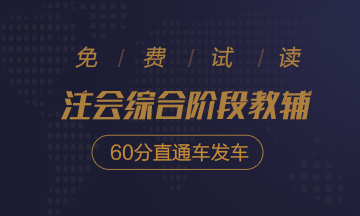 免 / 费 / 试 / 读

注会综合阶段教辅

60分直通车发车